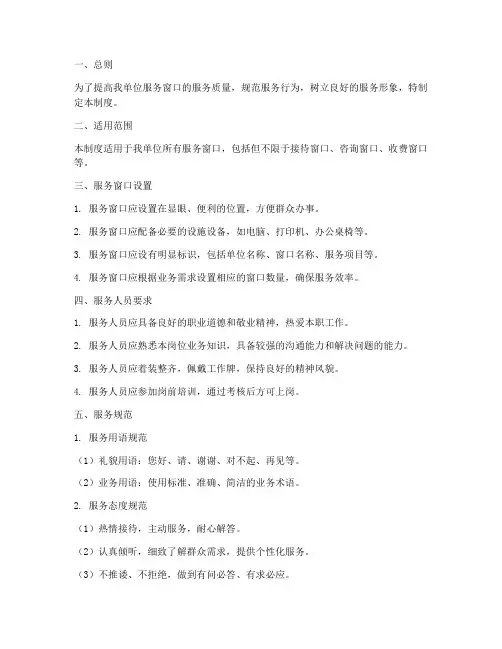 一、总则

为了提高我单位服务窗口的服务质量，规范服务行为，树立良好的服务形象，特制定本制度。

二、适用范围

本制度适用于我单位所有服务窗口，包括但不限于接待窗口、咨询窗口、收费窗口等。

三、服务窗口设置

1. 服务窗口应设置在显眼、便利的位置，方便群众办事。

2. 服务窗口应配备必要的设施设备，如电脑、打印机、办公桌椅等。

3. 服务窗口应设有明显标识，包括单位名称、窗口名称、服务项目等。

4. 服务窗口应根据业务需求设置相应的窗口数量，确保服务效率。

四、服务人员要求

1. 服务人员应具备良好的职业道德和敬业精神，热爱本职工作。

2. 服务人员应熟悉本岗位业务知识，具备较强的沟通能力和解决问题的能力。

3. 服务人员应着装整齐，佩戴工作牌，保持良好的精神风貌。

4. 服务人员应参加岗前培训，通过考核后方可上岗。

五、服务规范

1. 服务用语规范

（1）礼貌用语：您好、请、谢谢、对不起、再见等。

（2）业务用语：使用标准、准确、简洁的业务术语。

2. 服务态度规范

（1）热情接待，主动服务，耐心解答。

（2）认真倾听，细致了解群众需求，提供个性化服务。

（3）不推诿、不拒绝，做到有问必答、有求必应。